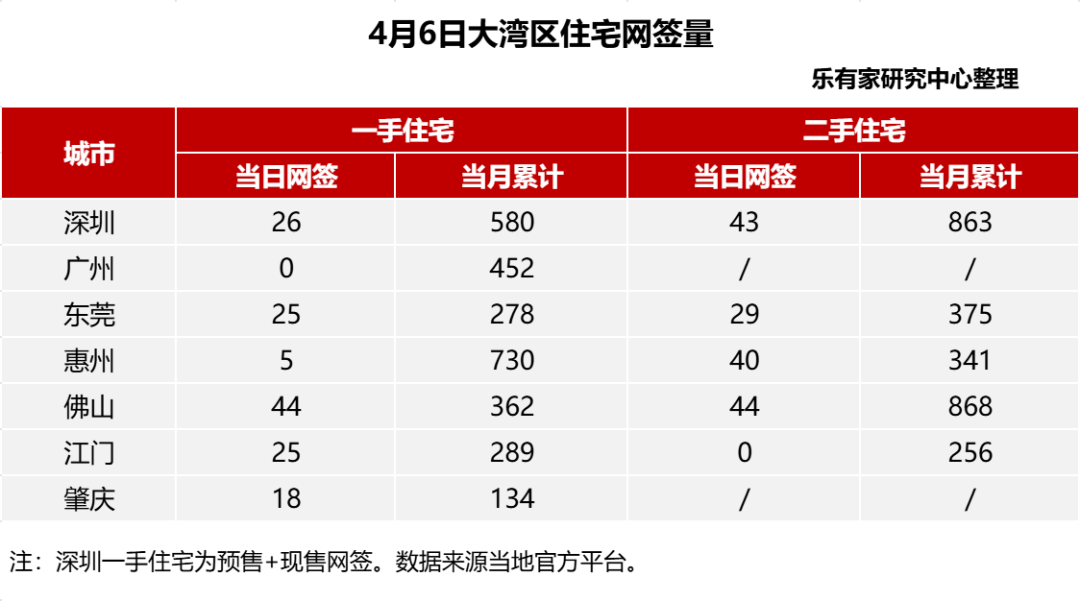 4月6日大湾区住宅网签量

乐有家研究中心整理

| 城市 | 一手住宅 |  | 二手住宅 |  |
|---|---|---|---|---|
|  | 当日网签 | 当月累计 | 当日网签 | 当月累计 |
| 深圳 | 26 | 580 | 43 | 863 |
| 广州 | 0 | 452 | / | / |
| 东莞 | 25 | 278 | 29 | 375 |
| 惠州 | 5 | 730 | 40 | 341 |
| 佛山 | 44 | 362 | 44 | 868 |
| 江门 | 25 | 289 | 0 | 256 |
| 肇庆 | 18 | 134 | / | / |

注：深圳一手住宅为预售+现售网签。数据来源当地官方平台。